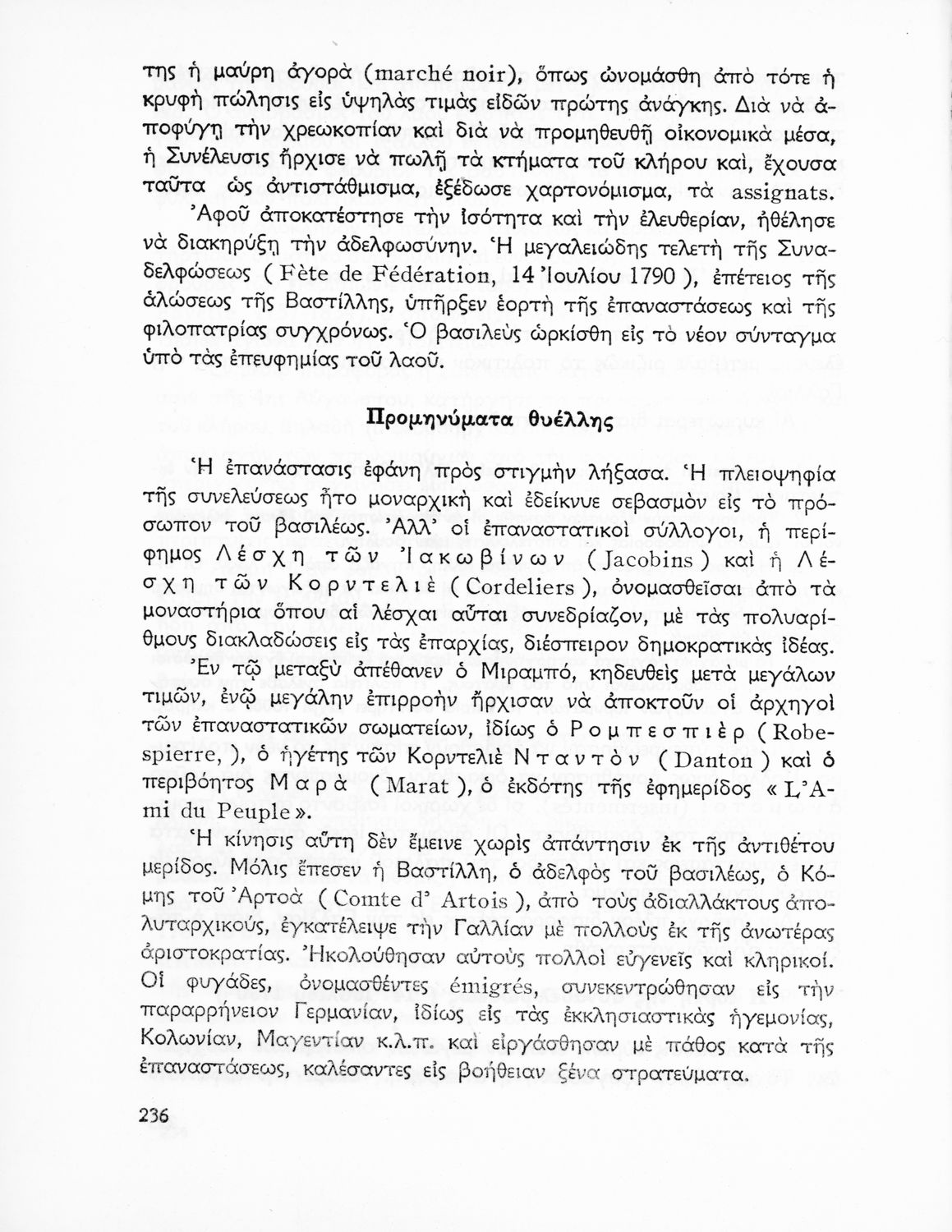 της ἡ μαύρη ἀγορὰ (marché noir), ὅπως ὠνομάσθη ἀπὸ τότε ἡ κρυφὴ πώλησις εἰς ὑψηλὰς τιμὰς εἰδῶν πρώτης ἀνάγκης. Διὰ νὰ ἀποφύγῃ τὴν χρεωκοπίαν καὶ διὰ νὰ προμηθευθῇ οἰκονομικὰ μέσα, ἡ Συνέλευσις ἤρχισε νὰ πωλῇ τὰ κτήματα τοῦ κλήρου καί, ἔχουσα ταῦτα ὡς ἀντιστάθμισμα, ἐξέδωσε χαρτονόμισμα, τὰ assignats.

Ἀφοῦ ἀποκατέστησε τὴν ἰσότητα καὶ τὴν ἐλευθερίαν, ἠθέλησε νὰ διακηρύξῃ τὴν ἀδελφωσύνην. Ἡ μεγαλειώδης τελετὴ τῆς Συναδελφώσεως ( Fète de Fédération, 14 Ἰουλίου 1790 ), ἐπέτειος τῆς ἁλώσεως τῆς Βαστίλλης, ὑπῆρξεν ἑορτὴ τῆς ἐπαναστάσεως καὶ τῆς φιλοπατρίας συγχρόνως. Ὁ βασιλεὺς ὡρκίσθη εἰς τὸ νέον σύνταγμα ὑπὸ τὰς ἐπευφημίας τοῦ λαοῦ.

Προμηνύματα θυέλλης

Ἡ ἐπανάστασις ἐφάνη πρὸς στιγμὴν λήξασα. Ἡ πλειοψηφία τῆς συνελεύσεως ἦτο μοναρχικὴ καὶ ἐδείκνυε σεβασμὸν εἰς τὸ πρόσωπον τοῦ βασιλέως. Ἀλλ' οἱ ἐπαναστατικοὶ σύλλογοι, ἡ περίφημος Λέσχη τῶν Ἰακωβίνων ( Jacobins ) καὶ ἡ Λέσχη τῶν Κορντελιὲ ( Cordeliers ), ὀνομασθεῖσαι ἀπὸ τὰ μοναστήρια ὅπου αἱ λέσχαι αὗται συνεδρίαζον, μὲ τὰς πολυαρίθμους διακλαδώσεις εἰς τὰς ἐπαρχίας, διέσπειρον δημοκρατικὰς ἰδέας.

Ἐν τῷ μεταξὺ ἀπέθανεν ὁ Μιραμπό, κηδευθεὶς μετὰ μεγάλων τιμῶν, ἐνῷ μεγάλην ἐπιρροὴν ἤρχισαν νὰ ἀποκτοῦν οἱ ἀρχηγοὶ τῶν ἐπαναστατικῶν σωματείων, ἰδίως ὁ Ρομπεσπιὲρ ( Robespierre, ), ὁ ἡγέτης τῶν Κορντελιὲ Νταντὸν ( Danton ) καὶ ὁ περιβόητος Μαρὰ ( Marat ), ὁ ἐκδότης τῆς ἐφημερίδος « L'Ami du Peuple ».

Ἡ κίνησις αὕτη δὲν ἔμεινε χωρὶς ἀπάντησιν ἐκ τῆς ἀντιθέτου μερίδος. Μόλις ἔπεσεν ἡ Βαστίλλη, ὁ ἀδελφὸς τοῦ βασιλέως, ὁ Κόμης τοῦ Ἀρτοὰ ( Comte d' Artois ), ἀπὸ τοὺς ἀδιαλλάκτους ἀπολυταρχικούς, ἐγκατέλειψε τὴν Γαλλίαν μὲ πολλοὺς ἐκ τῆς ἀνωτέρας ἀριστοκρατίας. Ἠκολούθησαν αὐτοὺς πολλοὶ εὐγενεῖς καὶ κληρικοί. Οἱ φυγάδες, ὀνομασθέντες émigrés, συνεκεντρώθησαν εἰς τὴν παραρρήνειον Γερμανίαν, ἰδίως εἰς τὰς ἐκκλησιαστικὰς ἡγεμονίας, Κολωνίαν, Μαγεντίαν κ.λ.π. καὶ εἰργάσθησαν μὲ πάθος κατὰ τῆς ἐπαναστάσεως, καλέσαντες εἰς βοήθειαν ξένα στρατεύματα.

236